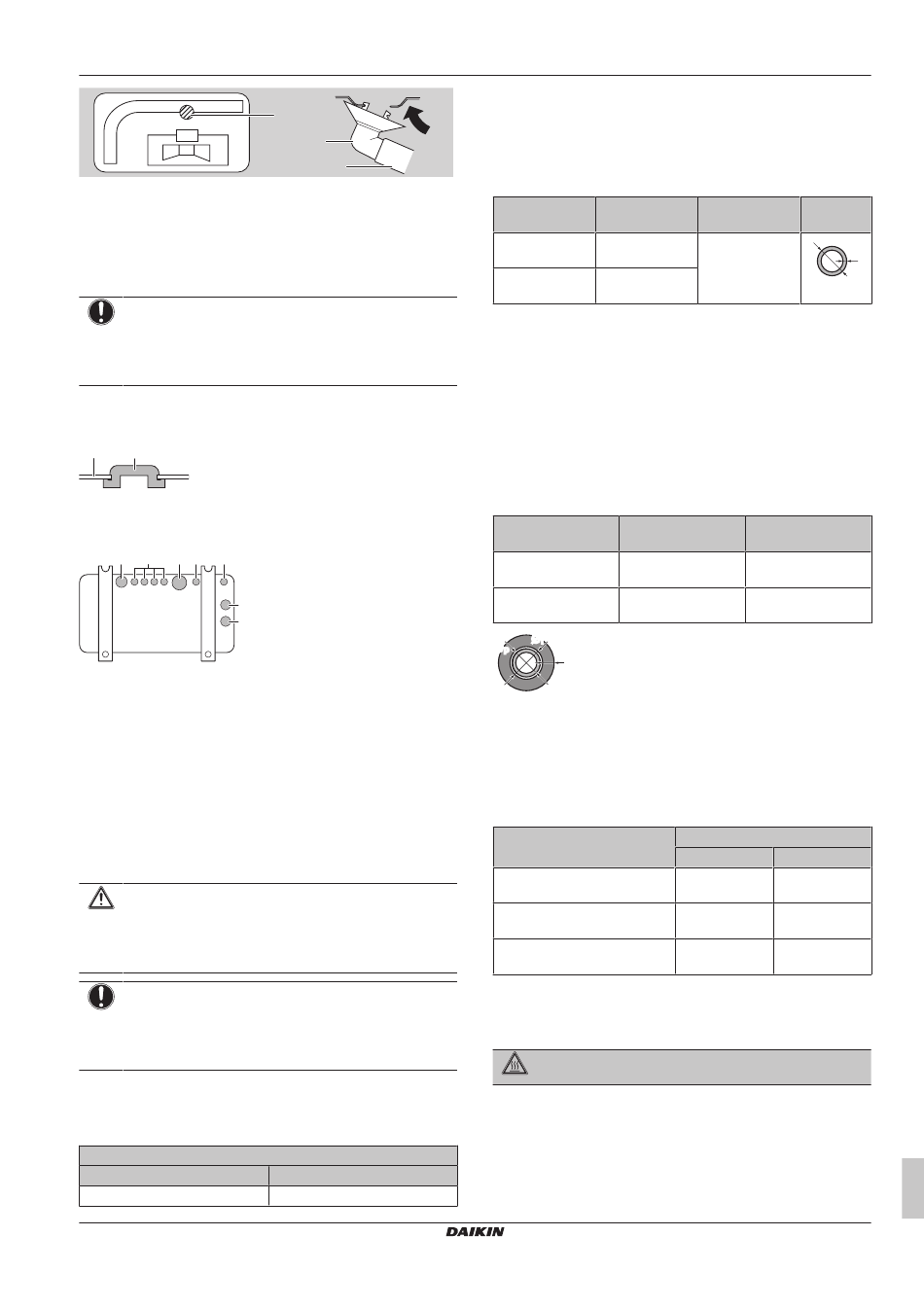 DAIKIN